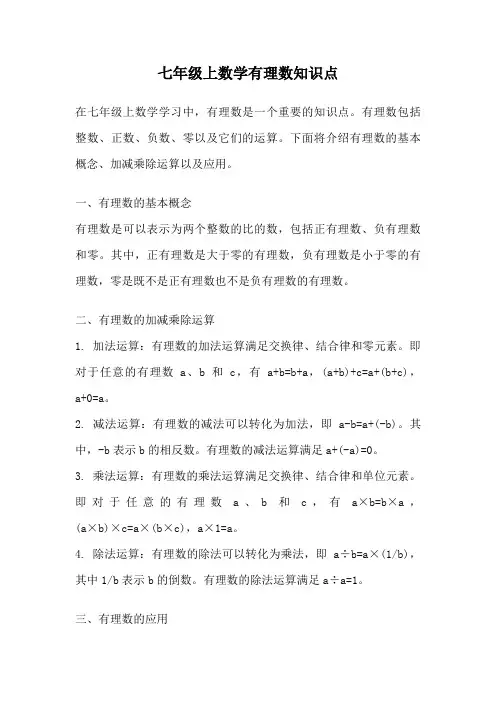 七年级上数学有理数知识点

在七年级上数学学习中，有理数是一个重要的知识点。有理数包括整数、正数、负数、零以及它们的运算。下面将介绍有理数的基本概念、加减乘除运算以及应用。

一、有理数的基本概念

有理数是可以表示为两个整数的比的数，包括正有理数、负有理数和零。其中，正有理数是大于零的有理数，负有理数是小于零的有理数，零是既不是正有理数也不是负有理数的有理数。

二、有理数的加减乘除运算

1. 加法运算：有理数的加法运算满足交换律、结合律和零元素。即对于任意的有理数 a、b 和 c，有 $a+b=b+a$，$(a+b)+c=a+(b+c)$，$a+0=a$。

2. 减法运算：有理数的减法可以转化为加法，即 $a-b=a+(-b)$。其中，$-b$ 表示 b 的相反数。有理数的减法运算满足 $a+(-a)=0$。

3. 乘法运算：有理数的乘法运算满足交换律、结合律和单位元素。即对于任意的有理数 a、b 和 c，有 $a\times b=b\times a$，$(a\times b)\times c=a\times(b\times c)$，$a\times 1=a$。

4. 除法运算：有理数的除法可以转化为乘法，即 $a\div b=a\times(1/b)$，其中 $1/b$ 表示 b 的倒数。有理数的除法运算满足 $a\div a=1$。

三、有理数的应用